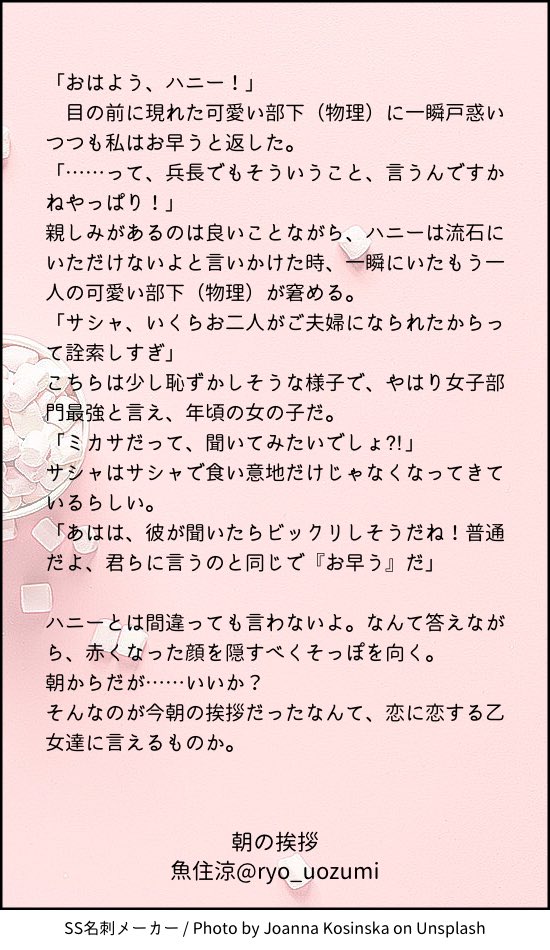 「おはよう、ハニー！」

目の前に現れた可愛い部下（物理）に一瞬戸惑いつつも私はお早うと返した。

「……って、兵長でもそういうこと、言うんですかねやっぱり！」

親しみがあるのは良いことながら、ハニーは流石にいただけないよと言いかけた時、一瞬にいたもう一人の可愛い部下（物理）が窘める。

「サシャ、いくらお二人がご夫婦になられたからって詮索しすぎ」

こちらは少し恥ずかしそうな様子で、やはり女子部門最強と言え、年頃の女の子だ。

「ミカサだって、聞いてみたいでしょ?!」

サシャはサシャで食い意地だけじゃなくなってきているらしい。

「あはは、彼が聞いたらビックリしそうだね！普通だよ、君らに言うのと同じで『お早う』だ」

ハニーとは間違っても言わないよ。なんて答えながら、赤くなった顔を隠すべくそっぽを向く。

朝からだが……いいか？

そんなのが今朝の挨拶だったなんて、恋に恋する乙女達に言えるものか。

朝の挨拶
魚住涼@ryo_uozumi

SS名刺メーカー / Photo by Joanna Kosinska on Unsplash